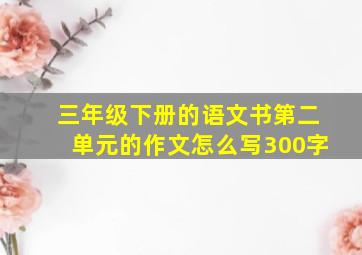 三年级下册的语文书第二单元的作文怎么写300字